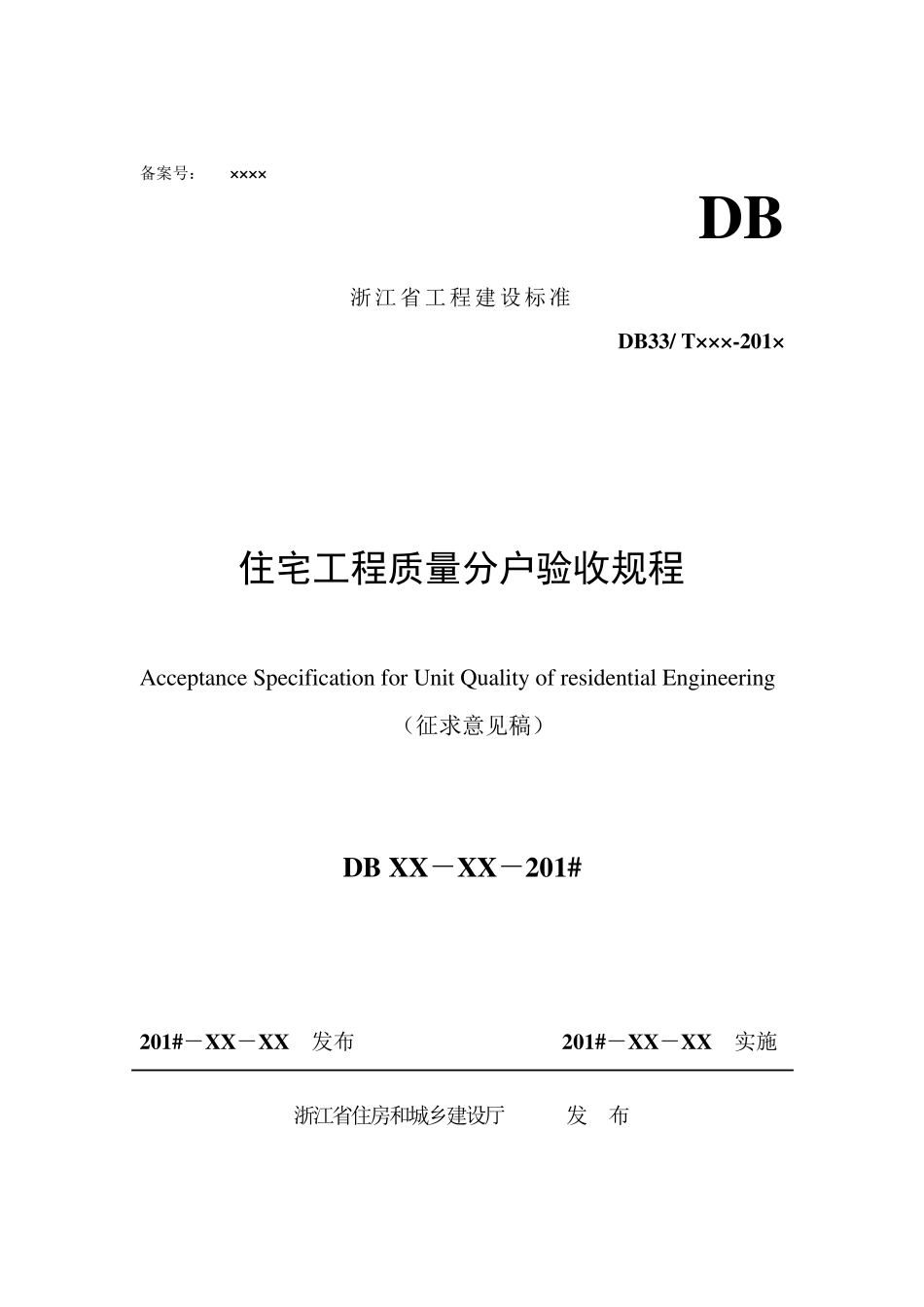 备案号：　××××

DB

浙江省工程建设标准

DB33/ T×××-201×

住宅工程质量分户验收规程

Acceptance Specification for Unit Quality of residential Engineering

（征求意见稿）

DB XX－XX－201#

201#－XX－XX　发布　　　　201#－XX－XX　实施

浙江省住房和城乡建设厅　　发　布